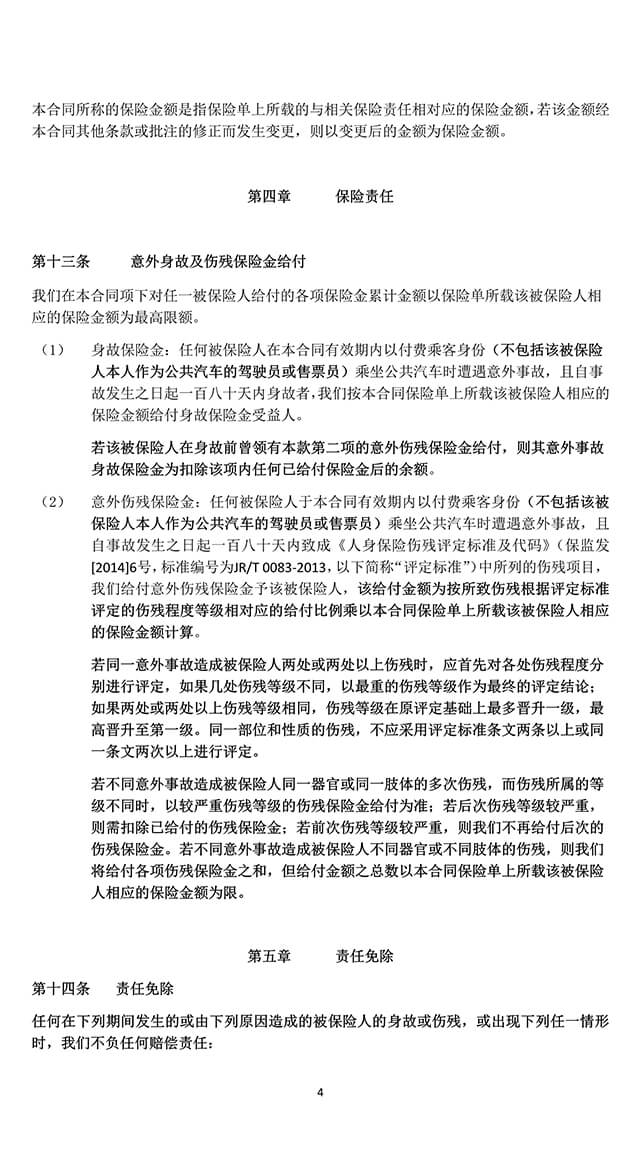 本合同所称的保险金额是指保险单上所载的与相关保险责任相对应的保险金额，若该金额经本合同其他条款或批注的修正而发生变更，则以变更后的金额为保险金额。

第四章　　保险责任

第十三条　　意外身故及伤残保险金给付

我们在本合同项下对任一被保险人给付的各项保险金累计金额以保险单所载该被保险人相应的保险金额为最高限额。

（1）　身故保险金：任何被保险人在本合同有效期内以付费乘客身份（不包括该被保险人本人作为公共汽车的驾驶员或售票员）乘坐公共汽车时遭遇意外事故，且自事故发生之日起一百八十天内身故者，我们按本合同保险单上所载该被保险人相应的保险金额给付身故保险金受益人。

若该被保险人在身故前曾领有本款第二项的意外伤残保险金给付，则其意外事故身故保险金为扣除该项内任何已给付保险金后的余额。

（2）　意外伤残保险金：任何被保险人于本合同有效期内以付费乘客身份（不包括该被保险人本人作为公共汽车的驾驶员或售票员）乘坐公共汽车时遭遇意外事故，且自事故发生之日起一百八十天内致成《人身保险伤残评定标准及代码》（保监发[2014]6号，标准编号为JR/T 0083-2013，以下简称“评定标准”）中所列的伤残项目，我们给付意外伤残保险金予该被保险人，该给付金额为按所致伤残根据评定标准评定的伤残程度等级相对应的给付比例乘以本合同保险单上所载该被保险人相应的保险金额计算。

若同一意外事故造成被保险人两处或两处以上伤残时，应首先对各处伤残程度分别进行评定，如果几处伤残等级不同，以最重的伤残等级作为最终的评定结论；如果两处或两处以上伤残等级相同，伤残等级在原评定基础上最多晋升一级，最高晋升至第一级。同一部位和性质的伤残，不应采用评定标准条文两条以上或同一条文两次以上进行评定。

若不同意外事故造成被保险人同一器官或同一肢体的多次伤残，而伤残所属的等级不同时，以较严重伤残等级的伤残保险金给付为准；若后次伤残等级较严重，则需扣除已给付的伤残保险金；若前次伤残等级较严重，则我们不再给付后次的伤残保险金。若不同意外事故造成被保险人不同器官或不同肢体的伤残，则我们将给付各项伤残保险金之和，但给付金额之总数以本合同保险单上所载该被保险人相应的保险金额为限。

第五章　　责任免除

第十四条　　责任免除

任何在下列期间发生的或由下列原因造成的被保险人的身故或伤残，或出现下列任一情形时，我们不负任何赔偿责任：

4